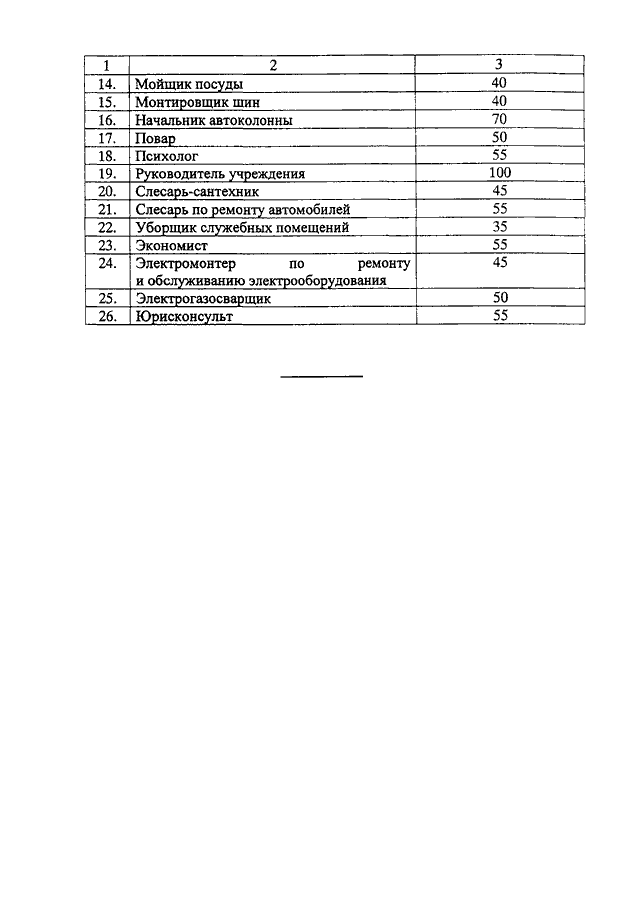 | 1 | 2 | 3 |
|---|---|---|
| 14. | Мойщик посуды | 40 |
| 15. | Монтировщик шин | 40 |
| 16. | Начальник автоколонны | 70 |
| 17. | Повар | 50 |
| 18. | Психолог | 55 |
| 19. | Руководитель учреждения | 100 |
| 20. | Слесарь-сантехник | 45 |
| 21. | Слесарь по ремонту автомобилей | 55 |
| 22. | Уборщик служебных помещений | 35 |
| 23. | Экономист | 55 |
| 24. | Электромонтер по ремонту и обслуживанию электрооборудования | 45 |
| 25. | Электрогазосварщик | 50 |
| 26. | Юрисконсульт | 55 |